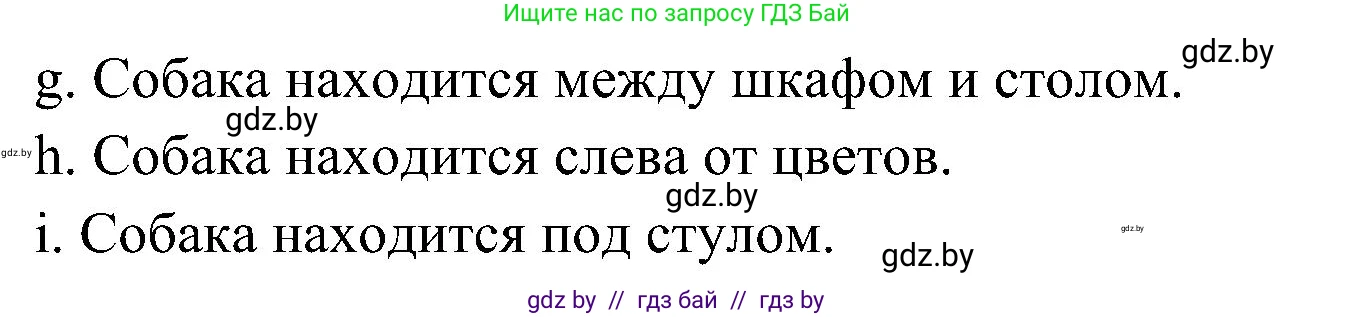 Ищите нас по запросу ГДЗ Бай

gdz.by

g. Собака находится между шкафом и столом.

gdz.by

gdz.by

h. Собака находится слева от цветов.

gdz.by

i. Собака находится под стулом.

gdz.by

gdz.by

gdz by // гдз бай // гдз by